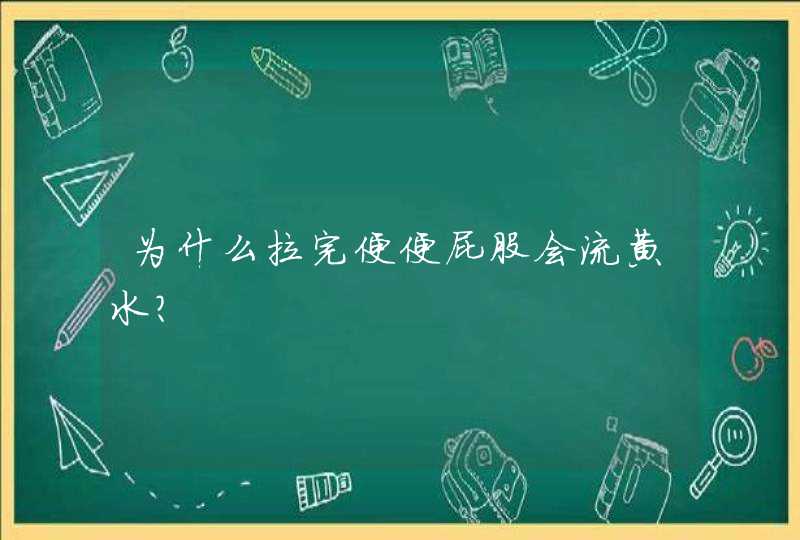 为什么拉完便便屁股会流黄水？